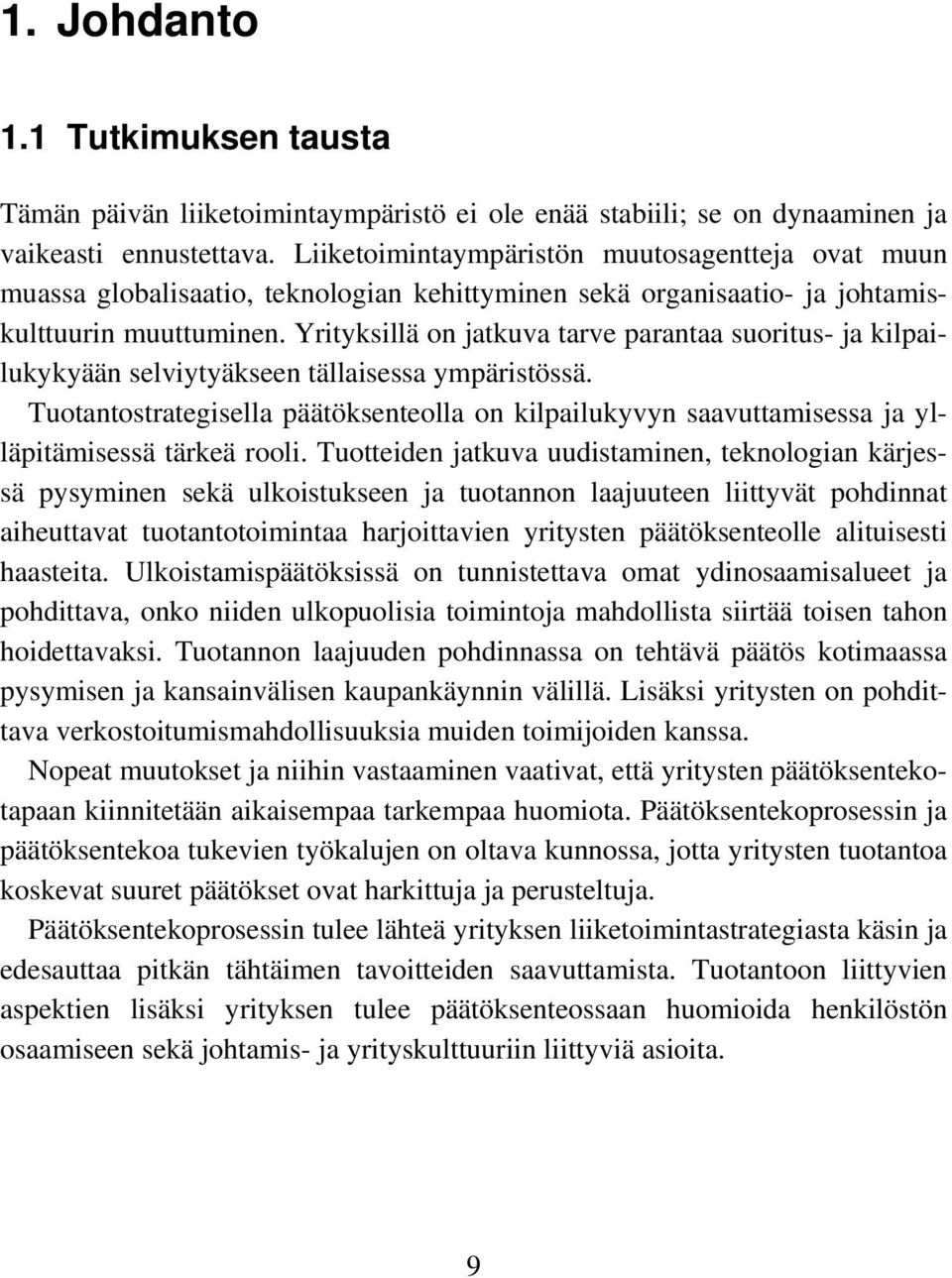 1. Johdanto

1.1 Tutkimuksen tausta

Tämän päivän liiketoimintaympäristö ei ole enää stabiili; se on dynaaminen ja vaikeasti ennustettava. Liiketoimintaympäristön muutosagentteja ovat muun muassa globalisaatio, teknologian kehittyminen sekä organisaatio- ja johtamiskulttuurin muuttuminen. Yrityksillä on jatkuva tarve parantaa suoritus- ja kilpailukykyään selviytyäkseen tällaisessa ympäristössä.

Tuotantostrategisella päätöksenteolla on kilpailukyvyn saavuttamisessa ja ylläpitämisessä tärkeä rooli. Tuotteiden jatkuva uudistaminen, teknologian kärjessä pysyminen sekä ulkoistukseen ja tuotannon laajuuteen liittyvät pohdinnat aiheuttavat tuotantotoimintaa harjoittavien yritysten päätöksenteolle alituisesti haasteita. Ulkoistamispäätöksissä on tunnistettava omat ydinosaamisalueet ja pohdittava, onko niiden ulkopuolisia toimintoja mahdollista siirtää toisen tahon hoidettavaksi. Tuotannon laajuuden pohdinnassa on tehtävä päätös kotimaassa pysymisen ja kansainvälisen kaupankäynnin välillä. Lisäksi yritysten on pohdittava verkostoitumismahdollisuuksia muiden toimijoiden kanssa.

Nopeat muutokset ja niihin vastaaminen vaativat, että yritysten päätöksentekotapaan kiinnitetään aikaisempaa tarkempaa huomiota. Päätöksentekoprosessin ja päätöksentekoa tukevien työkalujen on oltava kunnossa, jotta yritysten tuotantoa koskevat suuret päätökset ovat harkittuja ja perusteltuja.

Päätöksentekoprosessin tulee lähteä yrityksen liiketoimintastrategiasta käsin ja edesauttaa pitkän tähtäimen tavoitteiden saavuttamista. Tuotantoon liittyvien aspektien lisäksi yrityksen tulee päätöksenteossaan huomioida henkilöstön osaamiseen sekä johtamis- ja yrityskulttuuriin liittyviä asioita.

9